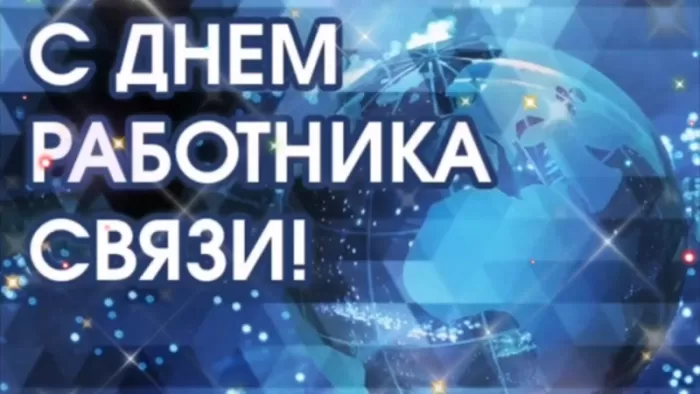 С ДНЕМ РАБОТНИКА СВЯЗИ!